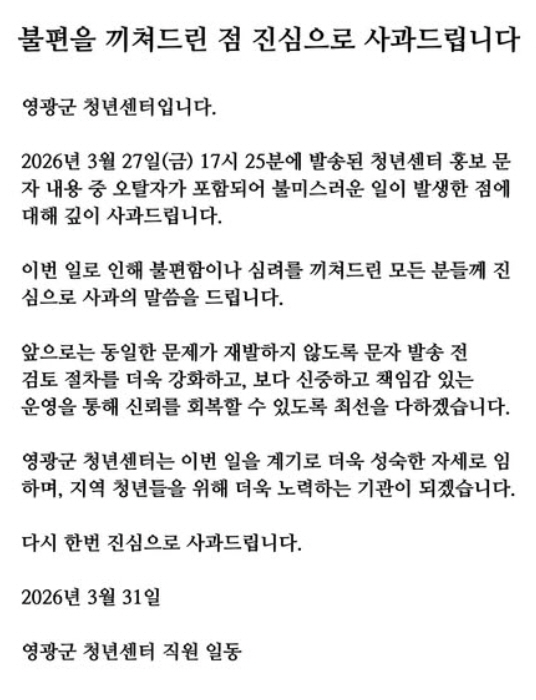 불편을 끼쳐드린 점 진심으로 사과드립니다

영광군 청년센터입니다.

2026년 3월 27일(금) 17시 25분에 발송된 청년센터 홍보 문자 내용 중 오탈자가 포함되어 불미스러운 일이 발생한 점에 대해 깊이 사과드립니다.

이번 일로 인해 불편함이나 심려를 끼쳐드린 모든 분들께 진심으로 사과의 말씀을 드립니다.

앞으로는 동일한 문제가 재발하지 않도록 문자 발송 전 검토 절차를 더욱 강화하고, 보다 신중하고 책임감 있는 운영을 통해 신뢰를 회복할 수 있도록 최선을 다하겠습니다.

영광군 청년센터는 이번 일을 계기로 더욱 성숙한 자세로 임하며, 지역 청년들을 위해 더욱 노력하는 기관이 되겠습니다.

다시 한번 진심으로 사과드립니다.

2026년 3월 31일

영광군 청년센터 직원 일동